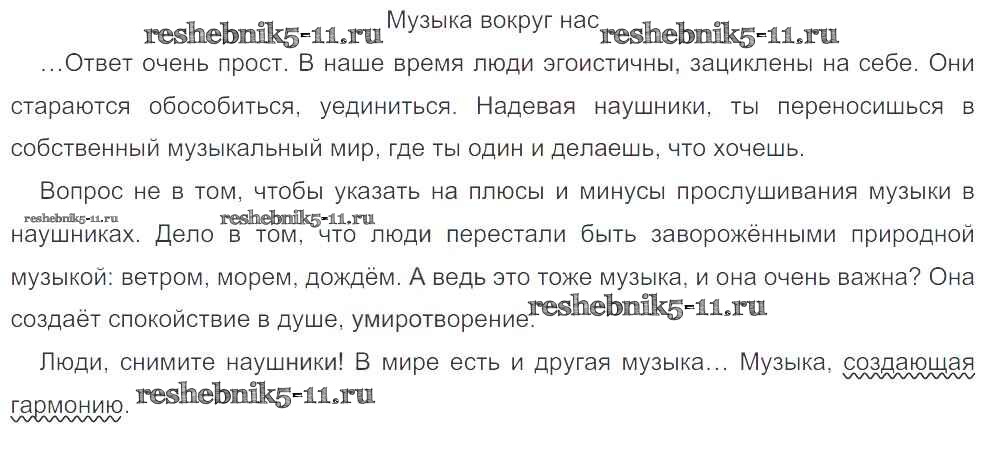 Музыка вокруг нас

…Ответ очень прост. В наше время люди эгоистичны, зациклены на себе. Они стараются обособиться, уединиться. Надевая наушники, ты переносишься в собственный музыкальный мир, где ты один и делаешь, что хочешь.

Вопрос не в том, чтобы указать на плюсы и минусы прослушивания музыки в наушниках. Дело в том, что люди перестали быть заворожёнными природной музыкой: ветром, морем, дождём. А ведь это тоже музыка, и она очень важна? Она создаёт спокойствие в душе, умиротворение.

Люди, снимите наушники! В мире есть и другая музыка… Музыка, создающая гармонию.

reshebnik5-11.ru